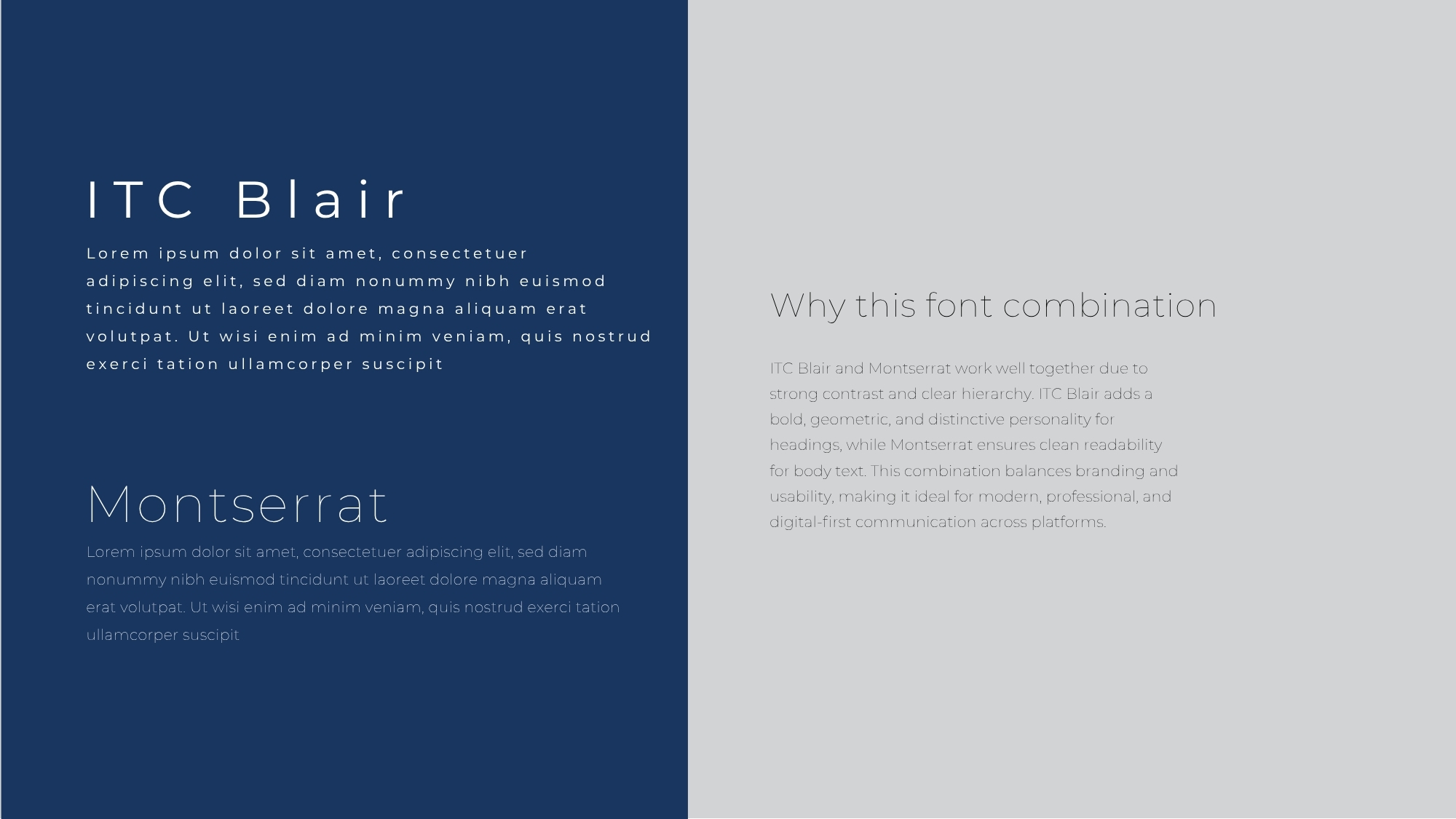 ITC Blair

Lorem ipsum dolor sit amet, consectetuer adipiscing elit, sed diam nonummy nibh euismod tincidunt ut laoreet dolore magna aliquam erat volutpat. Ut wisi enim ad minim veniam, quis nostrud exerci tation ullamcorper suscipit

Montserrat

Lorem ipsum dolor sit amet, consectetuer adipiscing elit, sed diam nonummy nibh euismod tincidunt ut laoreet dolore magna aliquam erat volutpat. Ut wisi enim ad minim veniam, quis nostrud exerci tation ullamcorper suscipit

Why this font combination

ITC Blair and Montserrat work well together due to strong contrast and clear hierarchy. ITC Blair adds a bold, geometric, and distinctive personality for headings, while Montserrat ensures clean readability for body text. This combination balances branding and usability, making it ideal for modern, professional, and digital-first communication across platforms.